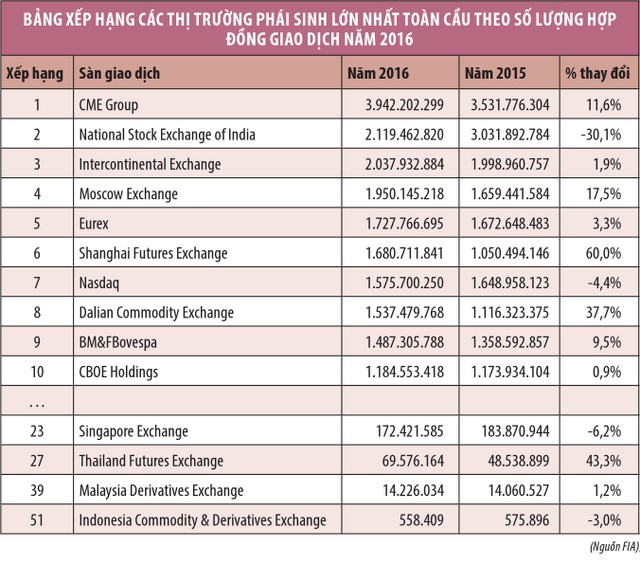 BẢNG XẾP HẠNG CÁC THỊ TRƯỜNG PHÁI SINH LỚN NHẤT TOÀN CẦU THEO SỐ LƯỢNG HỢP ĐỒNG GIAO DỊCH NĂM 2016

| Xếp hạng | Sàn giao dịch | Năm 2016 | Năm 2015 | % thay đổi |
|---|---|---|---|---|
| 1 | CME Group | 3.942.202.299 | 3.531.776.304 | 11,6% |
| 2 | National Stock Exchange of India | 2.119.462.820 | 3.031.892.784 | -30,1% |
| 3 | Intercontinental Exchange | 2.037.932.884 | 1.998.960.757 | 1,9% |
| 4 | Moscow Exchange | 1.950.145.218 | 1.659.441.584 | 17,5% |
| 5 | Eurex | 1.727.766.695 | 1.672.648.483 | 3,3% |
| 6 | Shanghai Futures Exchange | 1.680.711.841 | 1.050.494.146 | 60,0% |
| 7 | Nasdaq | 1.575.700.250 | 1.648.958.123 | -4,4% |
| 8 | Dalian Commodity Exchange | 1.537.479.768 | 1.116.323.375 | 37,7% |
| 9 | BM&FBovespa | 1.487.305.788 | 1.358.592.857 | 9,5% |
| 10 | CBOE Holdings | 1.184.553.418 | 1.173.934.104 | 0,9% |
| ... | | | | |
| 23 | Singapore Exchange | 172.421.585 | 183.870.944 | -6,2% |
| 27 | Thailand Futures Exchange | 69.576.164 | 48.538.899 | 43,3% |
| 39 | Malaysia Derivatives Exchange | 14.226.034 | 14.060.527 | 1,2% |
| 51 | Indonesia Commodity & Derivatives Exchange | 558.409 | 575.896 | -3,0% |

(Nguồn FIA)